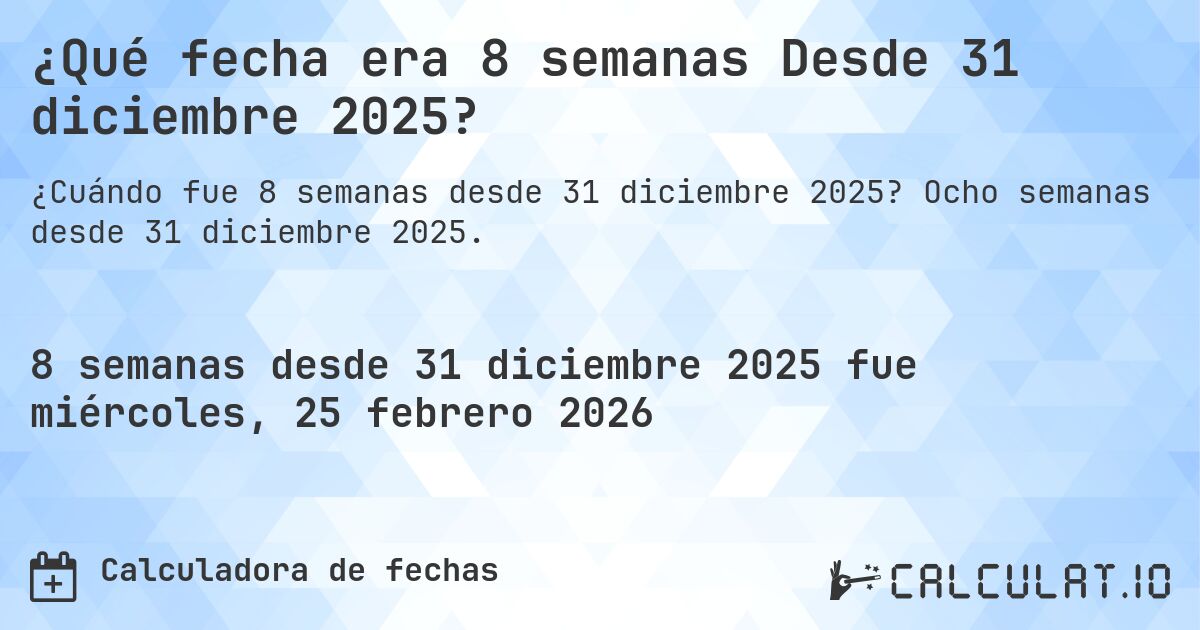 ¿Qué fecha era 8 semanas Desde 31 diciembre 2025?

¿Cuándo fue 8 semanas desde 31 diciembre 2025? Ocho semanas desde 31 diciembre 2025.

8 semanas desde 31 diciembre 2025 fue miércoles, 25 febrero 2026

Calculadora de fechas

CALCULAT.IO